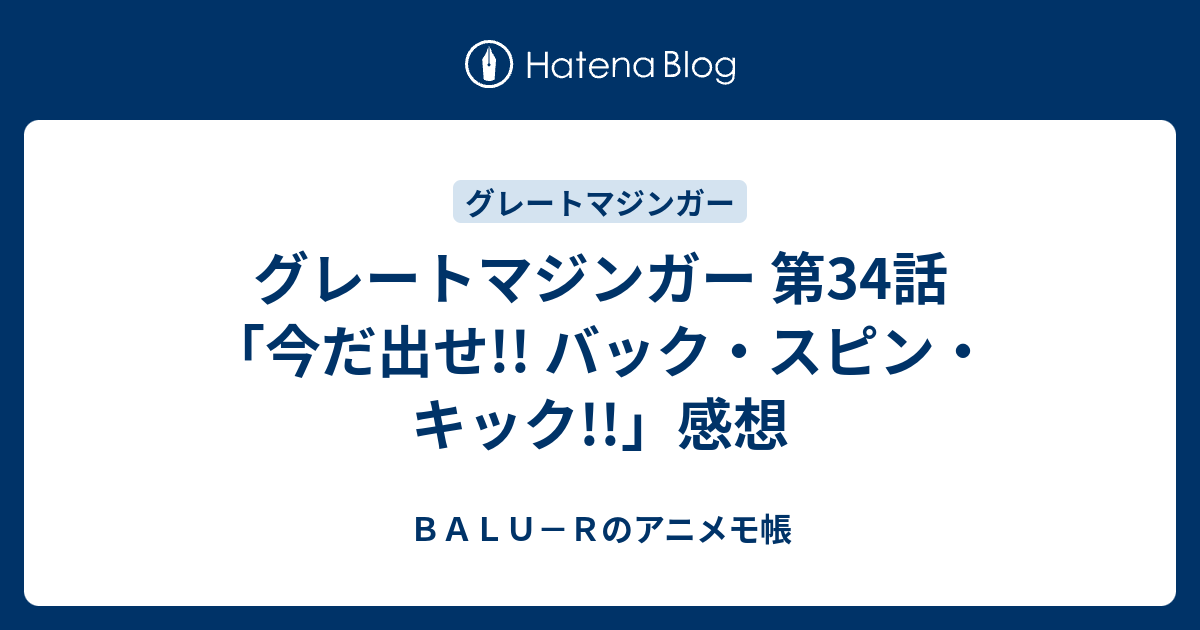 Hatena Blog

グレートマジンガー

グレートマジンガー 第34話「今だ出せ!! バック・スピン・キック!!」感想

ＢＡＬＵ－Ｒのアニメモ帳